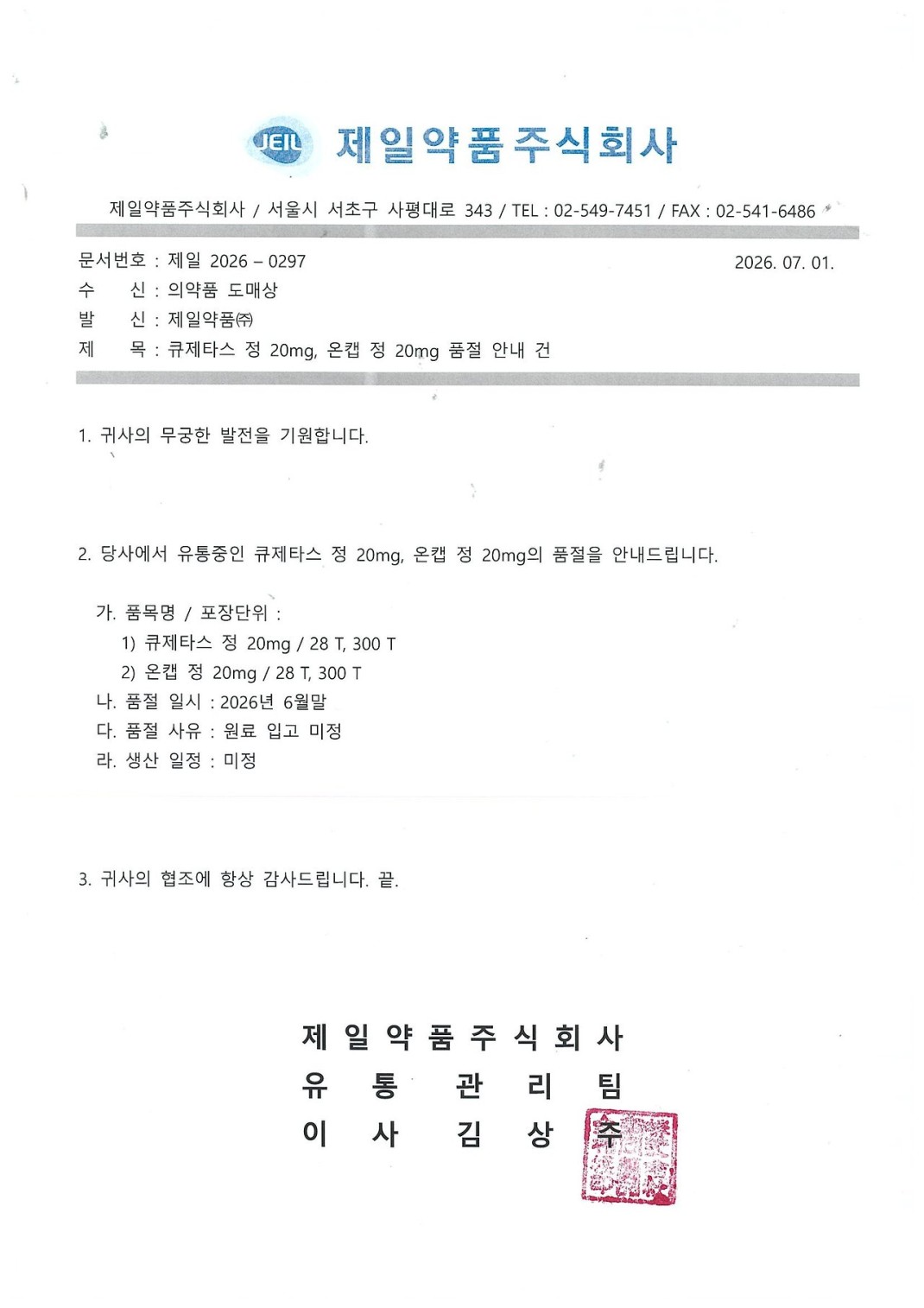 JEIL 제일약품주식회사

제일약품주식회사 / 서울시 서초구 사평대로 343 / TEL : 02-549-7451 / FAX : 02-541-6486

문서번호 : 제일 2026 – 0297
2026. 07. 01.
수 신 : 의약품 도매상
발 신 : 제일약품㈜
제 목 : 큐제타스 정 20mg, 온캡 정 20mg 품절 안내 건

1. 귀사의 무궁한 발전을 기원합니다.

2. 당사에서 유통중인 큐제타스 정 20mg, 온캡 정 20mg의 품절을 안내드립니다.

가. 품목명 / 포장단위 :
1) 큐제타스 정 20mg / 28 T, 300 T
2) 온캡 정 20mg / 28 T, 300 T
나. 품절 일시 : 2026년 6월말
다. 품절 사유 : 원료 입고 미정
라. 생산 일정 : 미정

3. 귀사의 협조에 항상 감사드립니다. 끝.

제 일 약 품 주 식 회 사
유 통 관 리 팀
이 사 김 상 주